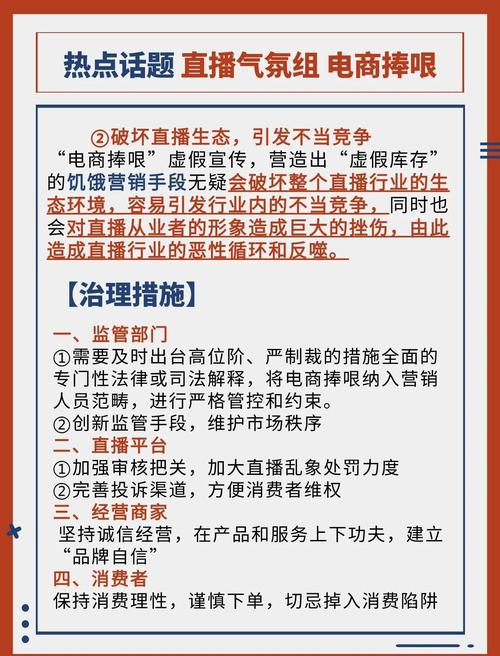 热点话题 直播气氛组 电商捧哏

②破坏直播生态，引发不当竞争
“电商捧哏”虚假宣传，营造出“虚假库存”的饥饿营销手段无疑会破坏整个直播行业的生态环境，容易引发行业内的不当竞争，同时也会对直播从业者的形象造成巨大的挫伤，由此造成直播行业的恶性循环和反噬。

【治理措施】

一、监管部门
①需要及时出台高位阶、严制裁的措施全面的专门性法律或司法解释，将电商捧哏纳入营销人员范畴，进行严格管控和约束。
②创新监管手段，维护市场秩序
二、直播平台
①加强审核把关，加大直播乱象处罚力度
②完善投诉渠道，方便消费者维权
三、经营商家
坚持诚信经营，在产品和服务上下功夫，建立“品牌自信”
四、消费者
保持消费理性，谨慎下单，切忌掉入消费陷阱